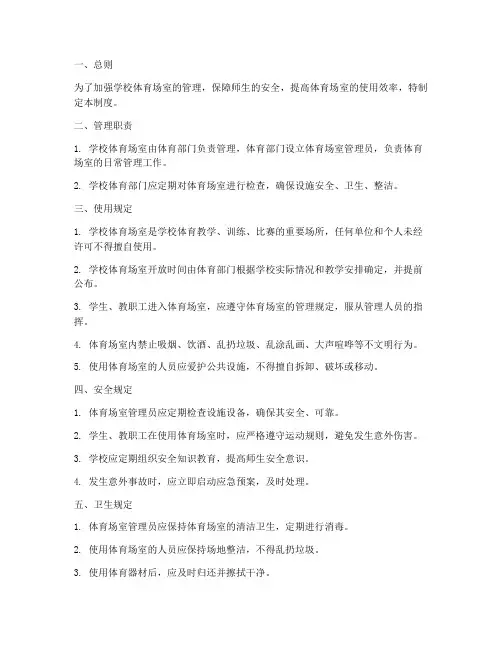 一、总则

为了加强学校体育场室的管理，保障师生的安全，提高体育场室的使用效率，特制定本制度。

二、管理职责

1. 学校体育场室由体育部门负责管理，体育部门设立体育场室管理员，负责体育场室的日常管理工作。

2. 学校体育部门应定期对体育场室进行检查，确保设施安全、卫生、整洁。

三、使用规定

1. 学校体育场室是学校体育教学、训练、比赛的重要场所，任何单位和个人未经许可不得擅自使用。

2. 学校体育场室开放时间由体育部门根据学校实际情况和教学安排确定，并提前公布。

3. 学生、教职工进入体育场室，应遵守体育场室的管理规定，服从管理人员的指挥。

4. 体育场室内禁止吸烟、饮酒、乱扔垃圾、乱涂乱画、大声喧哗等不文明行为。

5. 使用体育场室的人员应爱护公共设施，不得擅自拆卸、破坏或移动。

四、安全规定

1. 体育场室管理员应定期检查设施设备，确保其安全、可靠。

2. 学生、教职工在使用体育场室时，应严格遵守运动规则，避免发生意外伤害。

3. 学校应定期组织安全知识教育，提高师生安全意识。

4. 发生意外事故时，应立即启动应急预案，及时处理。

五、卫生规定

1. 体育场室管理员应保持体育场室的清洁卫生，定期进行消毒。

2. 使用体育场室的人员应保持场地整洁，不得乱扔垃圾。

3. 使用体育器材后，应及时归还并擦拭干净。